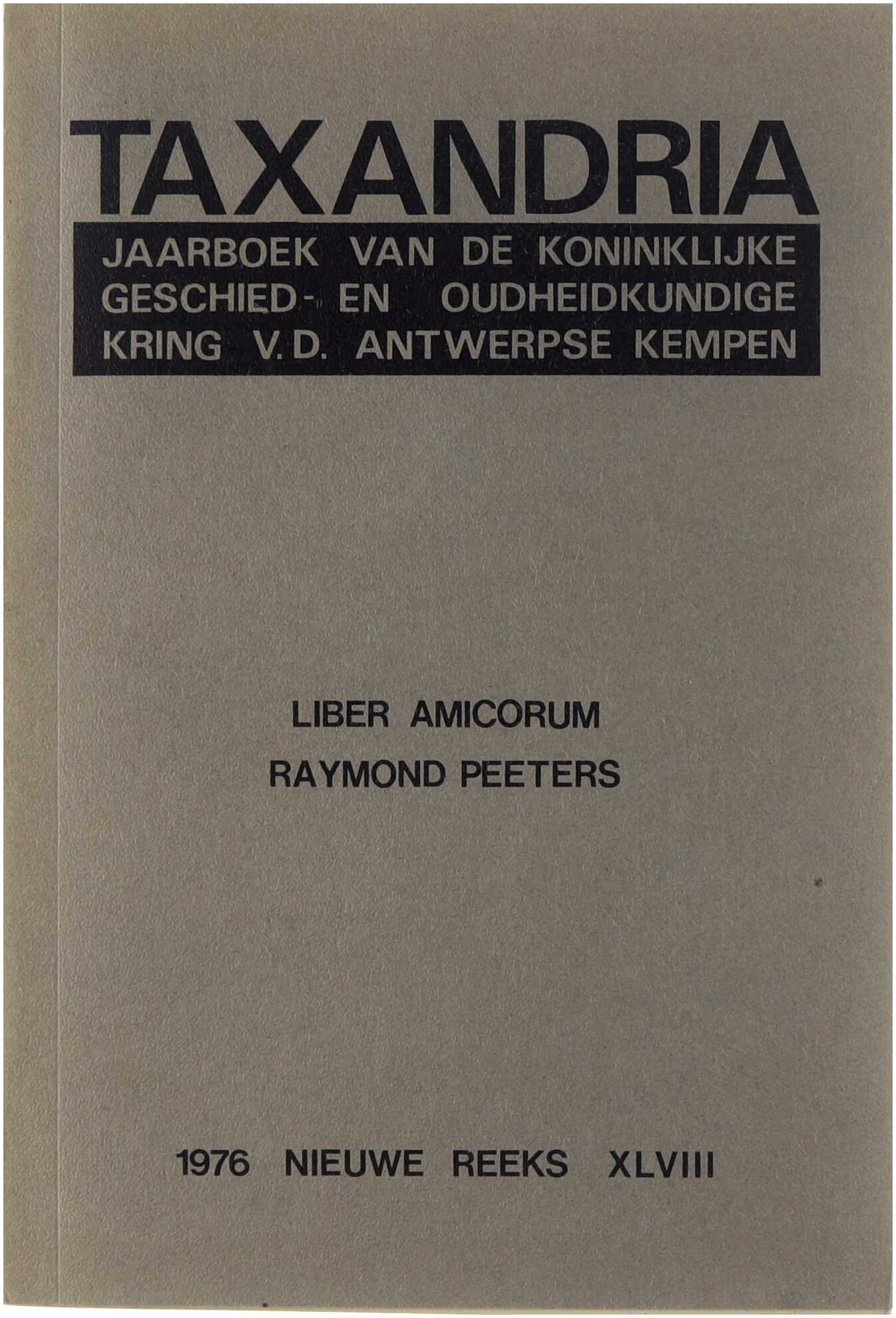 TAXANDRIA

JAARBOEK VAN DE KONINKLIJKE GESCHIED- EN OUDHEIDKUNDIGE KRING V.D. ANTWERPSE KEMPEN

LIBER AMICORUM
RAYMOND PEETERS

1976 NIEUWE REEKS XLVIII